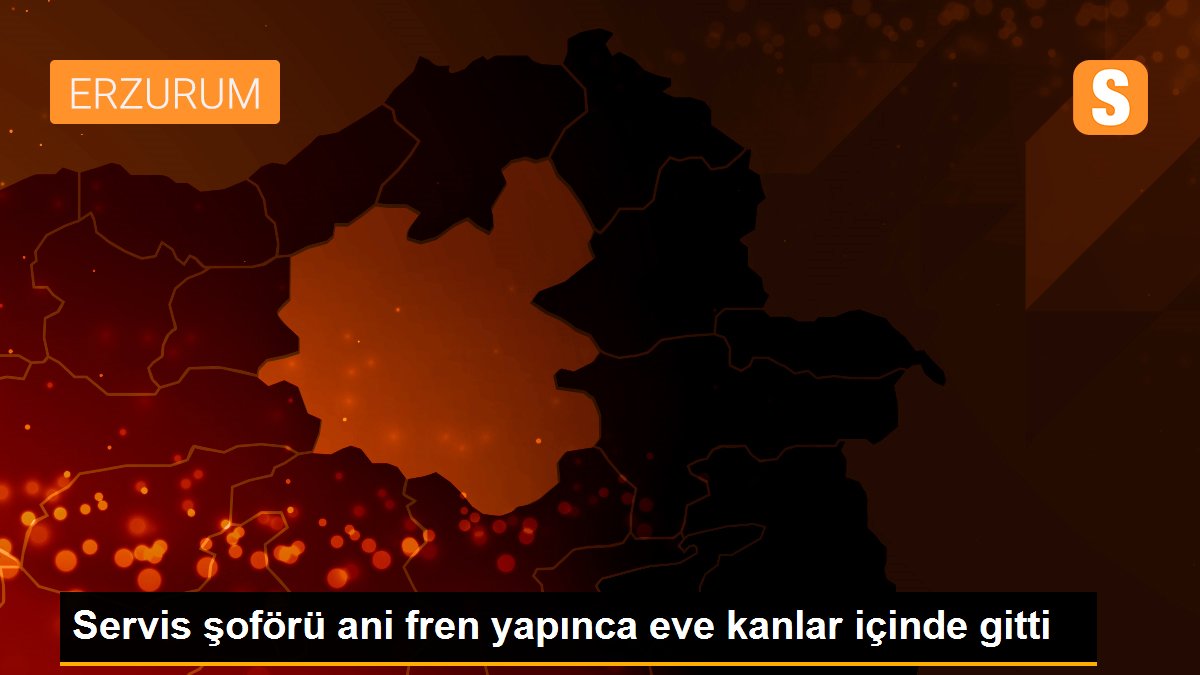 ERZURUM

S

Servis şoförü ani fren yapınca eve kanlar içinde gitti